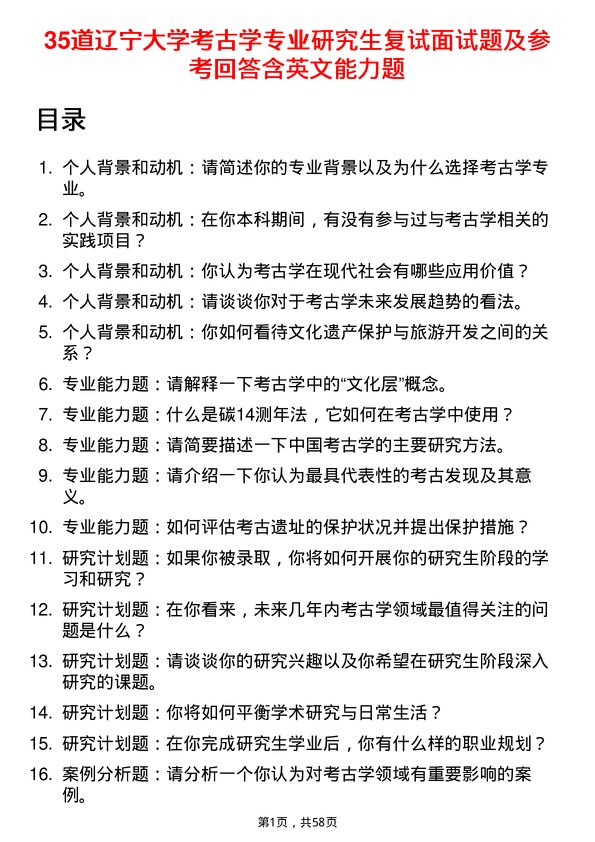 35道辽宁大学考古学专业研究生复试面试题及参考回答含英文能力题

目录

1. 个人背景和动机：请简述你的专业背景以及为什么选择考古学专业。
2. 个人背景和动机：在你本科期间，有没有参与过与考古学相关的实践项目？
3. 个人背景和动机：你认为考古学在现代社会有哪些应用价值？
4. 个人背景和动机：请谈谈你对于考古学未来发展趋势的看法。
5. 个人背景和动机：你如何看待文化遗产保护与旅游开发之间的关系？
6. 专业能力题：请解释一下考古学中的“文化层”概念。
7. 专业能力题：什么是碳14测年法，它如何在考古学中使用？
8. 专业能力题：请简要描述一下中国考古学的主要研究方法。
9. 专业能力题：请介绍一下你认为最具代表性的考古发现及其意义。
10. 专业能力题：如何评估考古遗址的保护状况并提出保护措施？
11. 研究计划题：如果你被录取，你将如何开展你的研究生阶段的学习和研究？
12. 研究计划题：在你看来，未来几年内考古学领域最值得关注的问题是什么？
13. 研究计划题：请谈谈你的研究兴趣以及你希望在研究生阶段深入研究的课题。
14. 研究计划题：你将如何平衡学术研究与日常生活？
15. 研究计划题：在你完成研究生学业后，你有什么样的职业规划？
16. 案例分析题：请分析一个你认为对考古学领域有重要影响的案例。

第1页，共58页